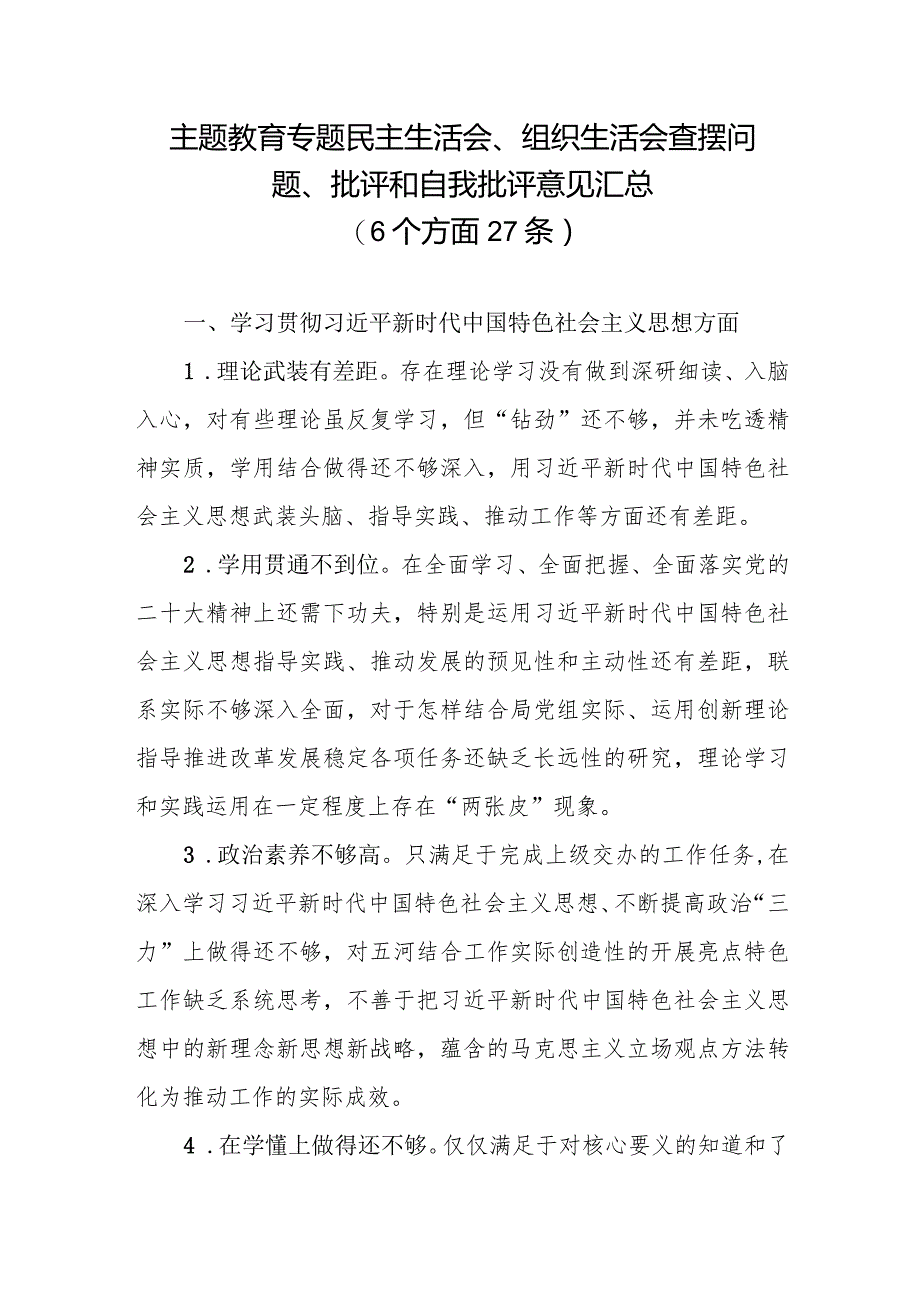 主题教育专题民主生活会、组织生活会查摆问题、批评和自我批评意见汇总
（6个方面27条）

一、学习贯彻习近平新时代中国特色社会主义思想方面

1．理论武装有差距。存在理论学习没有做到深研细读、入脑入心，对有些理论虽反复学习，但“钻劲”还不够，并未吃透精神实质，学用结合做得还不够深入，用习近平新时代中国特色社会主义思想武装头脑、指导实践、推动工作等方面还有差距。

2．学用贯通不到位。在全面学习、全面把握、全面落实党的二十大精神上还需下功夫，特别是运用习近平新时代中国特色社会主义思想指导实践、推动发展的预见性和主动性还有差距，联系实际不够深入全面，对于怎样结合局党组实际、运用创新理论指导推进改革发展稳定各项任务还缺乏长远性的研究，理论学习和实践运用在一定程度上存在“两张皮”现象。

3．政治素养不够高。只满足于完成上级交办的工作任务，在深入学习习近平新时代中国特色社会主义思想、不断提高政治“三力”上做得还不够，对五河结合工作实际创造性的开展亮点特色工作缺乏系统思考，不善于把习近平新时代中国特色社会主义思想中的新理念新思想新战略，蕴含的马克思主义立场观点方法转化为推动工作的实际成效。

4．在学懂上做得还不够。仅仅满足于对核心要义的知道和了